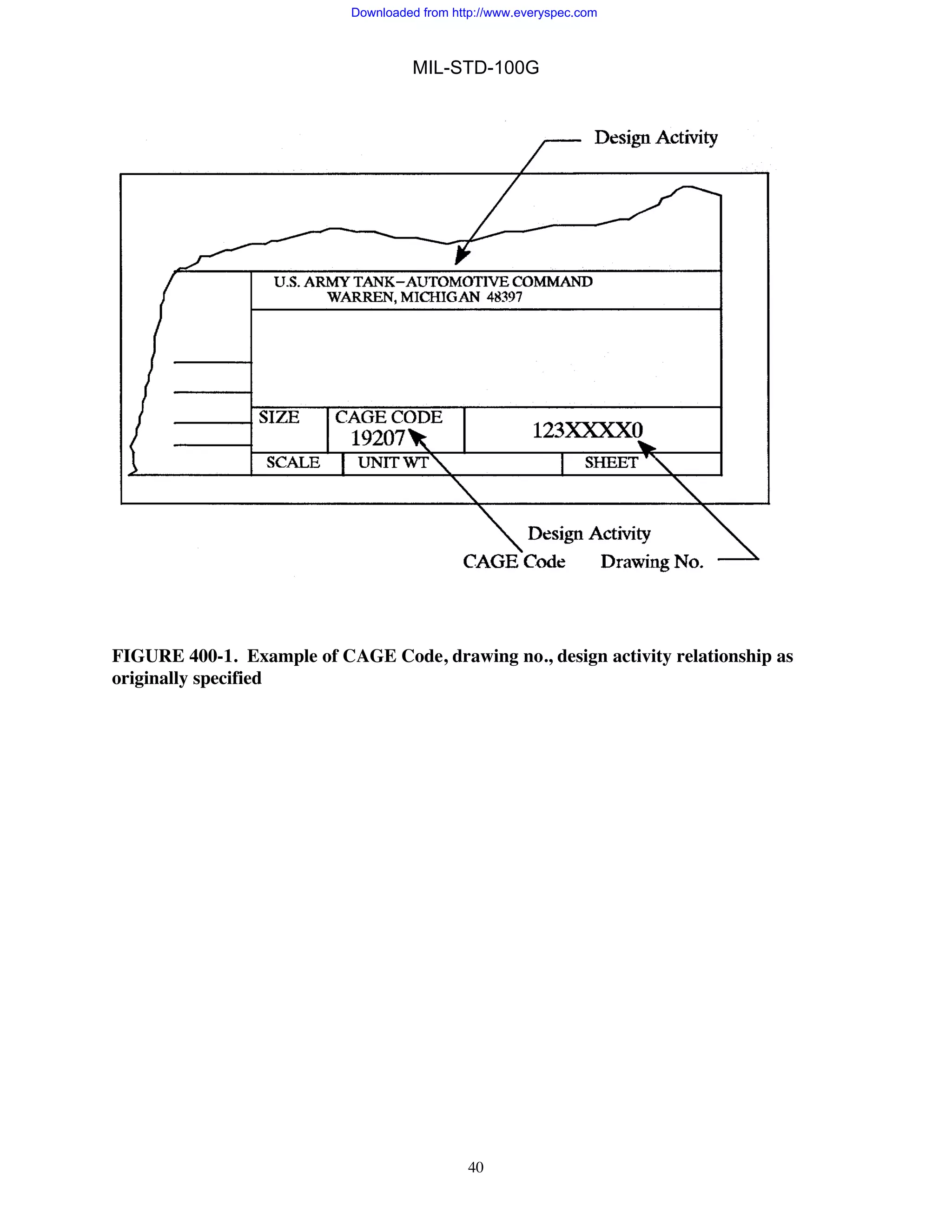 Downloaded from http://www.everyspec.com

MIL-STD-100G

Design Activity

U.S. ARMY TANK–AUTOMOTIVE COMMAND
WARREN, MICHIGAN 48397

SIZE

CAGE CODE
19207

123XXXX0

SCALE

UNIT WT

SHEET

Design Activity
CAGE Code

Drawing No.

**FIGURE 400-1. Example of CAGE Code, drawing no., design activity relationship as originally specified**

40